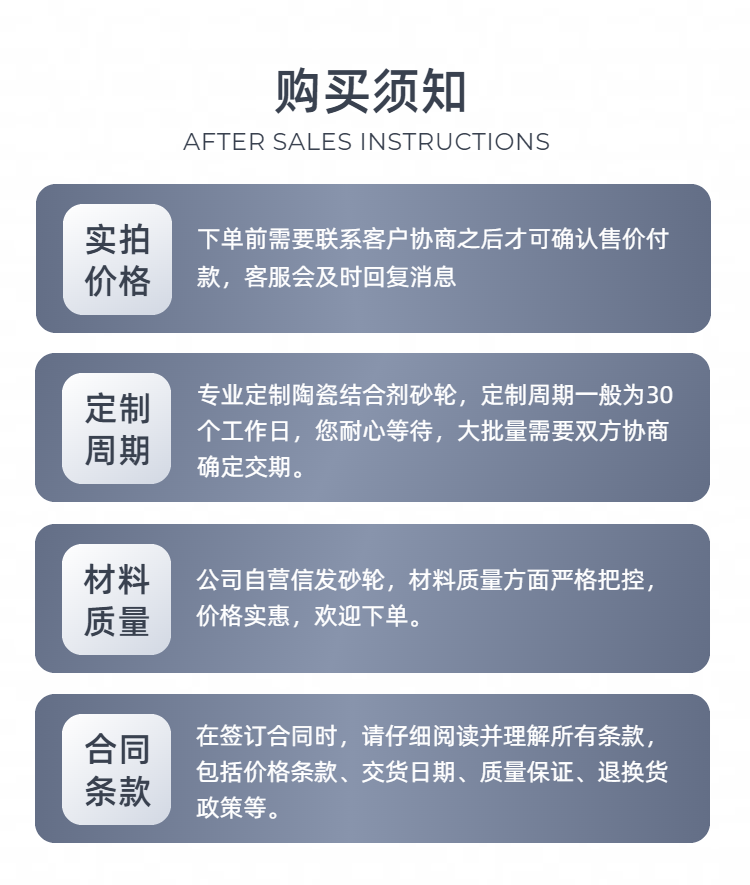 购买须知
AFTER SALES INSTRUCTIONS

实拍价格

下单前需要联系客户协商之后才可确认售价付款，客服会及时回复消息

定制周期

专业定制陶瓷结合剂砂轮，定制周期一般为30个工作日，您耐心等待，大批量需要双方协商确定交期。

材料质量

公司自营信发砂轮，材料质量方面严格把控，价格实惠，欢迎下单。

合同条款

在签订合同时，请仔细阅读并理解所有条款，包括价格条款、交货日期、质量保证、退换货政策等。